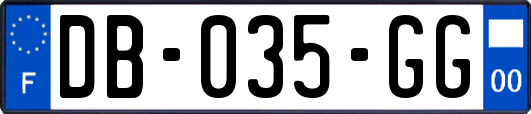 F

DB-035-GG

00